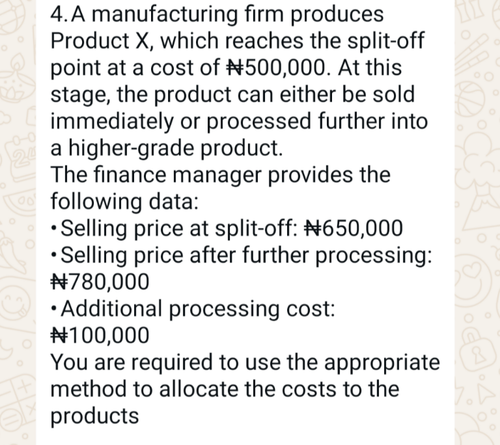 4. A manufacturing firm produces Product X, which reaches the split-off point at a cost of ₦500,000. At this stage, the product can either be sold immediately or processed further into a higher-grade product.
The finance manager provides the following data:
• Selling price at split-off: ₦650,000
• Selling price after further processing: ₦780,000
• Additional processing cost: ₦100,000
You are required to use the appropriate method to allocate the costs to the products